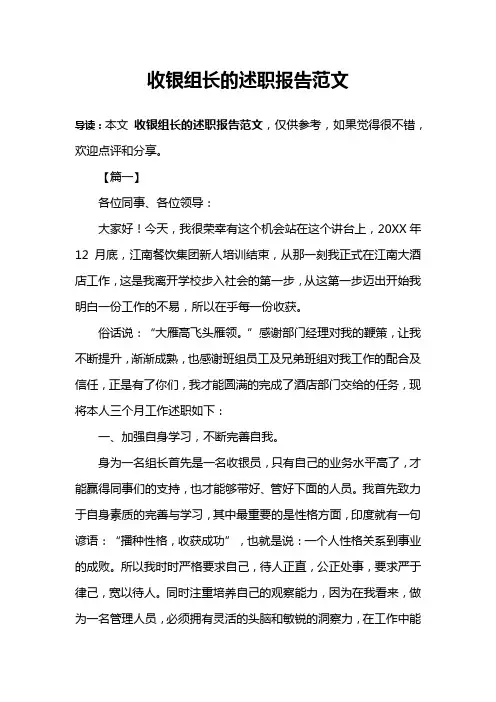 收银组长的述职报告范文

导读：本文 收银组长的述职报告范文，仅供参考，如果觉得很不错，欢迎点评和分享。

【篇一】

各位同事、各位领导：

大家好！今天，我很荣幸有这个机会站在这个讲台上，20XX 年 12 月底，江南餐饮集团新人培训结束，从那一刻我正式在江南大酒店工作，这是我离开学校步入社会的第一步，从这第一步迈出开始我明白一份工作的不易，所以在乎每一份收获。

俗话说：“大雁高飞头雁领。”感谢部门经理对我的鞭策，让我不断提升，渐渐成熟，也感谢班组员工及兄弟班组对我工作的配合及信任，正是有了你们，我才能圆满的完成了酒店部门交给的任务，现将本人三个月工作述职如下：

一、加强自身学习，不断完善自我。

身为一名组长首先是一名收银员，只有自己的业务水平高了，才能赢得同事们的支持，也才能够带好、管好下面的人员。我首先致力于自身素质的完善与学习，其中最重要的是性格方面，印度就有一句谚语：“播种性格，收获成功”，也就是说：一个人性格关系到事业的成败。所以我时时严格要求自己，待人正直，公正处事，要求严于律己，宽以待人。同时注重培养自己的观察能力，因为在我看来，做为一名管理人员，必须拥有灵活的头脑和敏锐的洞察力，在工作中能